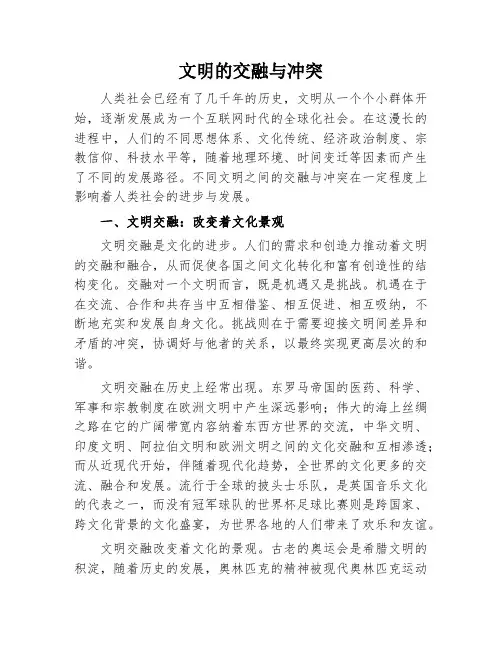 文明的交融与冲突

人类社会已经有了几千年的历史，文明从一个个小群体开始，逐渐发展成为一个互联网时代的全球化社会。在这漫长的进程中，人们的不同思想体系、文化传统、经济政治制度、宗教信仰、科技水平等，随着地理环境、时间变迁等因素而产生了不同的发展路径。不同文明之间的交融与冲突在一定程度上影响着人类社会的进步与发展。

一、文明交融：改变着文化景观

文明交融是文化的进步。人们的需求和创造力推动着文明的交融和融合，从而促使各国之间文化转化和富有创造性的结构变化。交融对一个文明而言，既是机遇又是挑战。机遇在于在交流、合作和共存当中互相借鉴、相互促进、相互吸纳，不断地充实和发展自身文化。挑战则在于需要迎接文明间差异和矛盾的冲突，协调好与他者的关系，以最终实现更高层次的和谐。

文明交融在历史上经常出现。东罗马帝国的医药、科学、军事和宗教制度在欧洲文明中产生深远影响；伟大的海上丝绸之路在它的广阔带宽内容纳着东西方世界的交流，中华文明、印度文明、阿拉伯文明和欧洲文明之间的文化交融和互相渗透；而从近现代开始，伴随着现代化趋势，全世界的文化更多的交流、融合和发展。流行于全球的披头士乐队，是英国音乐文化的代表之一，而没有冠军球队的世界杯足球比赛则是跨国家、跨文化背景的文化盛宴，为世界各地的人们带来了欢乐和友谊。

文明交融改变着文化的景观。古老的奥运会是希腊文明的积淀，随着历史的发展，奥林匹克的精神被现代奥林匹克运动